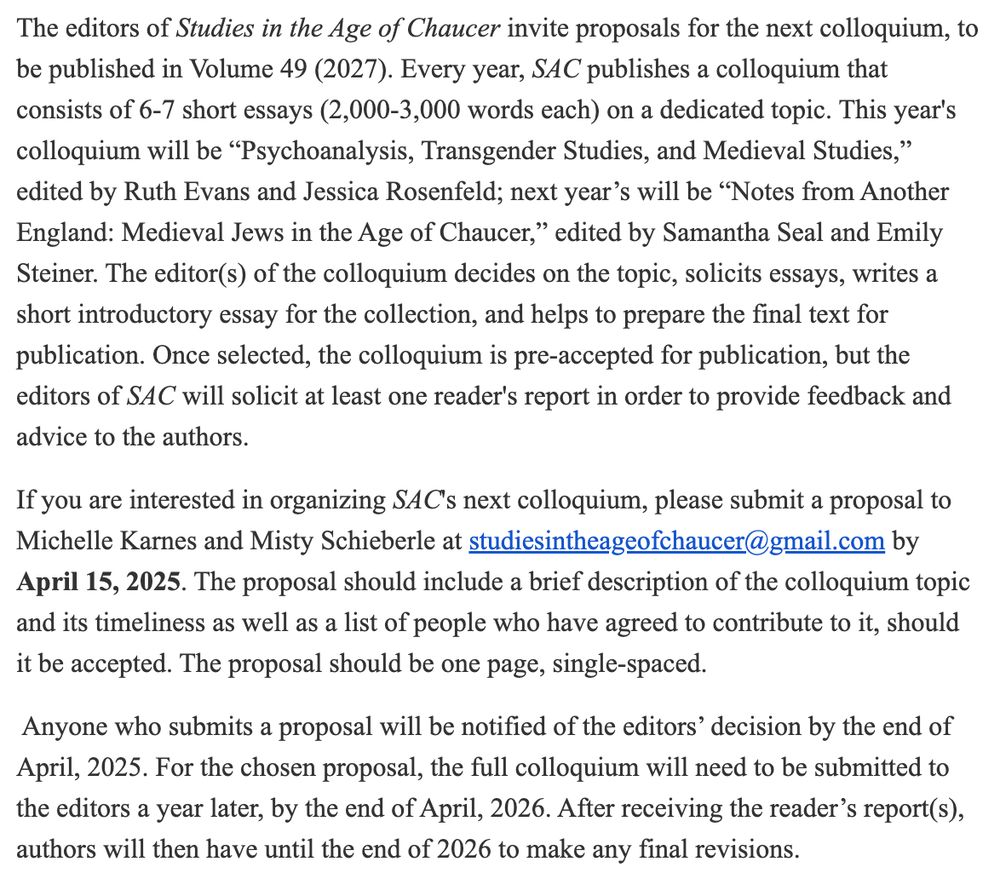 The editors of Studies in the Age of Chaucer invite proposals for the next colloquium, to be published in Volume 49 (2027). Every year, SAC publishes a colloquium that consists of 6-7 short essays (2,000-3,000 words each) on a dedicated topic. This year's colloquium will be “Psychoanalysis, Transgender Studies, and Medieval Studies,” edited by Ruth Evans and Jessica Rosenfeld; next year’s will be “Notes from Another England: Medieval Jews in the Age of Chaucer,” edited by Samantha Seal and Emily Steiner. The editor(s) of the colloquium decides on the topic, solicits essays, writes a short introductory essay for the collection, and helps to prepare the final text for publication. Once selected, the colloquium is pre-accepted for publication, but the editors of SAC will solicit at least one reader's report in order to provide feedback and advice to the authors.

If you are interested in organizing SAC's next colloquium, please submit a proposal to Michelle Karnes and Misty Schieberle at studiesintheageofchaucer@gmail.com by April 15, 2025. The proposal should include a brief description of the colloquium topic and its timeliness as well as a list of people who have agreed to contribute to it, should it be accepted. The proposal should be one page, single-spaced.

Anyone who submits a proposal will be notified of the editors’ decision by the end of April, 2025. For the chosen proposal, the full colloquium will need to be submitted to the editors a year later, by the end of April, 2026. After receiving the reader’s report(s), authors will then have until the end of 2026 to make any final revisions.